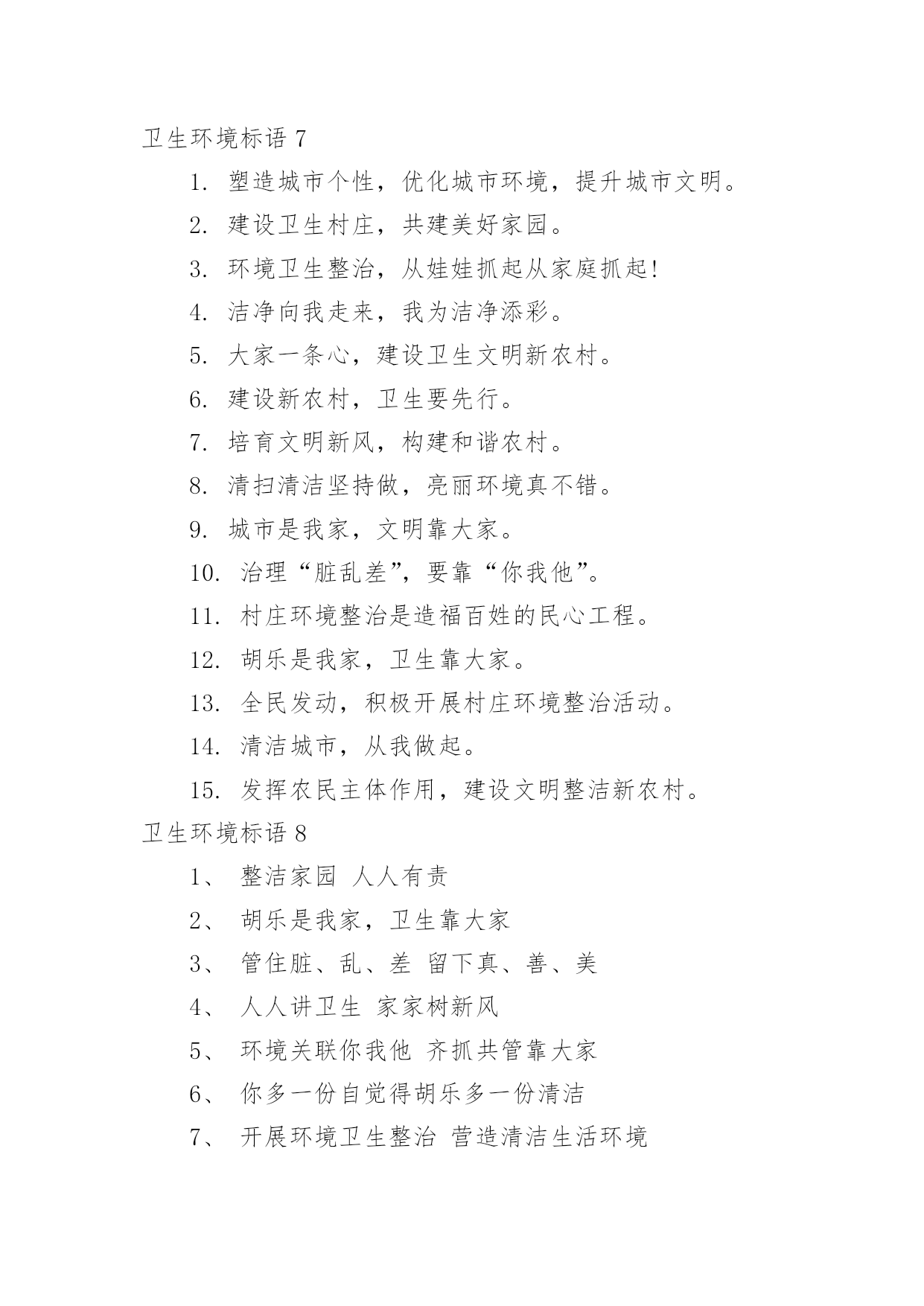 卫生环境标语 7

1. 塑造城市个性，优化城市环境，提升城市文明。

2. 建设卫生村庄，共建美好家园。

3. 环境卫生整治，从娃娃抓起从家庭抓起!

4. 洁净向我走来，我为洁净添彩。

5. 大家一条心，建设卫生文明新农村。

6. 建设新农村，卫生要先行。

7. 培育文明新风，构建和谐农村。

8. 清扫清洁坚持做，亮丽环境真不错。

9. 城市是我家，文明靠大家。

10. 治理“脏乱差”，要靠“你我他”。

11. 村庄环境整治是造福百姓的民心工程。

12. 胡乐是我家，卫生靠大家。

13. 全民发动，积极开展村庄环境整治活动。

14. 清洁城市，从我做起。

15. 发挥农民主体作用，建设文明整洁新农村。

卫生环境标语 8

1、 整洁家园 人人有责

2、 胡乐是我家，卫生靠大家

3、 管住脏、乱、差 留下真、善、美

4、 人人讲卫生 家家树新风

5、 环境关联你我他 齐抓共管靠大家

6、 你多一份自觉得胡乐多一份清洁

7、 开展环境卫生整治 营造清洁生活环境